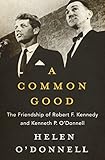 A
COMMON
GOOD

The Friendship of Robert F. Kennedy and Kenneth P. O'Donnell

HELEN
O'DONNELL